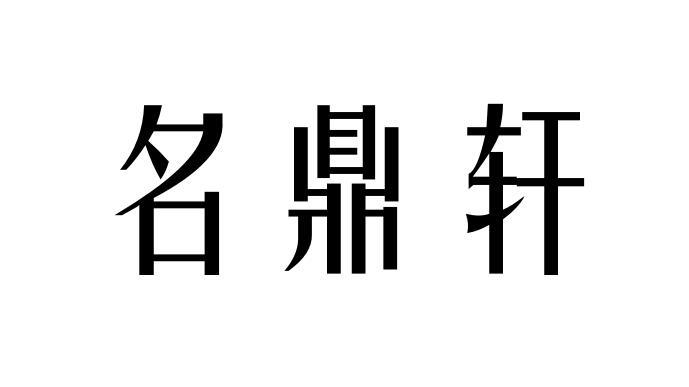 名鼎轩